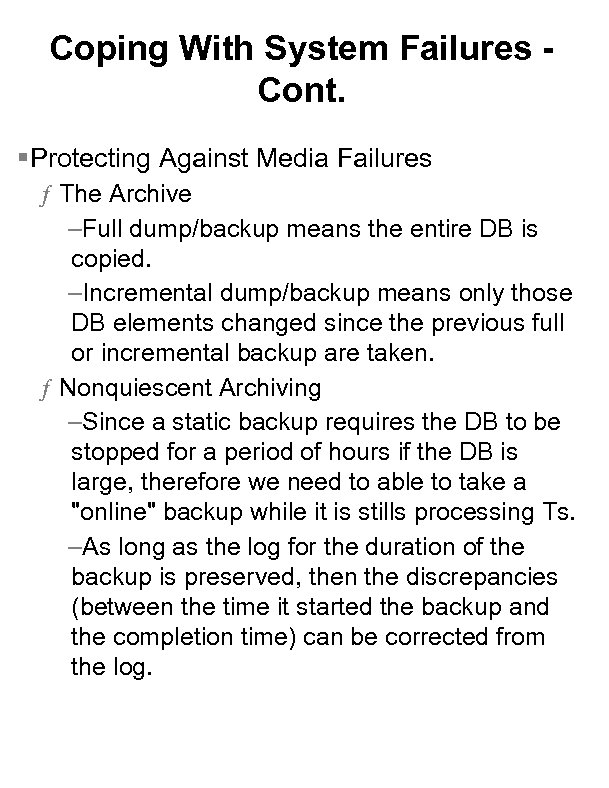 Coping With System Failures - Cont.

▪Protecting Against Media Failures

ƒ The Archive

–Full dump/backup means the entire DB is copied.

–Incremental dump/backup means only those DB elements changed since the previous full or incremental backup are taken.

ƒ Nonquiescent Archiving

–Since a static backup requires the DB to be stopped for a period of hours if the DB is large, therefore we need to able to take a "online" backup while it is stills processing Ts.

–As long as the log for the duration of the backup is preserved, then the discrepancies (between the time it started the backup and the completion time) can be corrected from the log.